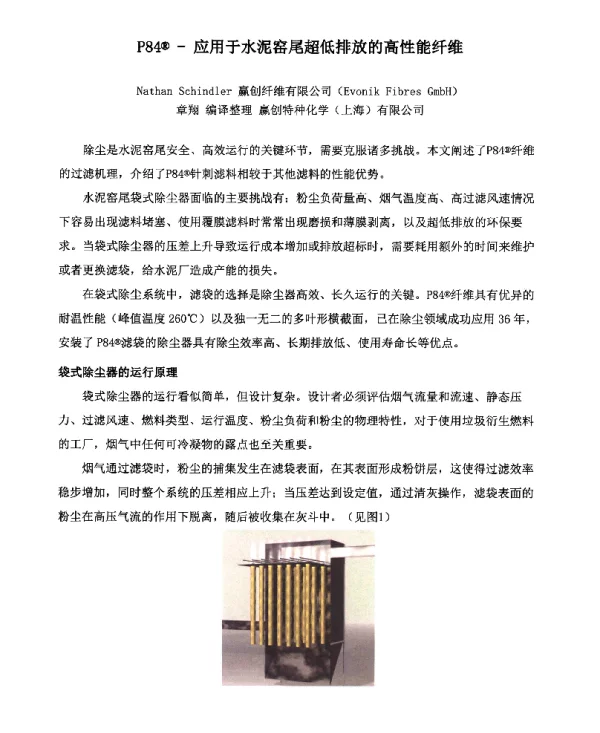 P84® - 应用于水泥窑尾超低排放的高性能纤维

Nathan Schindler 赢创纤维有限公司（Evonik Fibres GmbH）
章翔 编译整理 赢创特种化学（上海）有限公司

除尘是水泥窑尾安全、高效运行的关键环节，需要克服诸多挑战。本文阐述了P84®纤维的过滤机理，介绍了P84®针刺滤料相较于其他滤料的性能优势。

水泥窑尾袋式除尘器面临的主要挑战有：粉尘负荷量高、烟气温度高、高过滤风速情况下容易出现滤料堵塞、使用覆膜滤料时常常出现磨损和薄膜剥离，以及超低排放的环保要求。当袋式除尘器的压差上升导致运行成本增加或排放超标时，需要耗用额外的时间来维护或者更换滤袋，给水泥厂造成产能的损失。

在袋式除尘系统中，滤袋的选择是除尘器高效、长久运行的关键。P84®纤维具有优异的耐温性能（峰值温度 260℃）以及独一无二的多叶形横截面，已在除尘领域成功应用 36 年，安装了 P84®滤袋的除尘器具有除尘效率高、长期排放低、使用寿命长等优点。

袋式除尘器的运行原理

袋式除尘器的运行看似简单，但设计复杂。设计者必须评估烟气流量和流速、静态压力、过滤风速、燃料类型、运行温度、粉尘负荷和粉尘的物理特性，对于使用垃圾衍生燃料的工厂，烟气中任何可冷凝物的露点也至关重要。

烟气通过滤袋时，粉尘的捕集发生在滤袋表面，在其表面形成粉饼层，这使得过滤效率稳步增加，同时整个系统的压差相应上升；当压差达到设定值，通过清灰操作，滤袋表面的粉尘在高压气流的作用下脱离，随后被收集在灰斗中。（见图1）